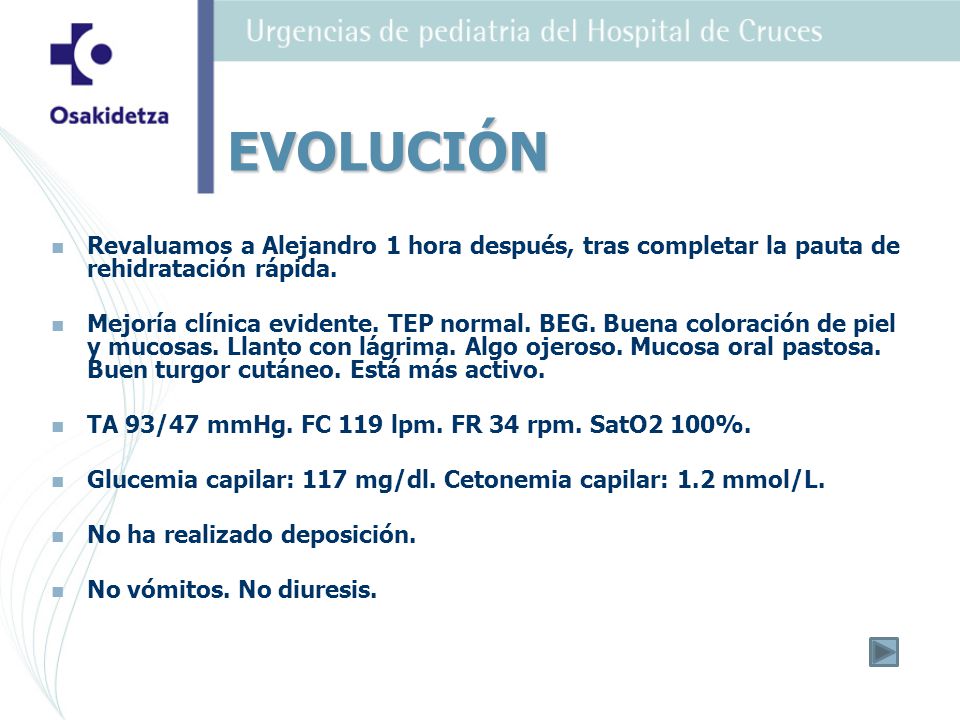 Osakidetza

Urgencias de pediatria del Hospital de Cruces

EVOLUCIÓN

Revaluamos a Alejandro 1 hora después, tras completar la pauta de rehidratación rápida.

Mejoría clínica evidente. TEP normal. BEG. Buena coloración de piel y mucosas. Llanto con lágrima. Algo ojeroso. Mucosa oral pastosa. Buen turgor cutáneo. Está más activo.

TA 93/47 mmHg. FC 119 lpm. FR 34 rpm. SatO2 100%.

Glucemia capilar: 117 mg/dl. Cetonemia capilar: 1.2 mmol/L.

No ha realizado deposición.

No vómitos. No diuresis.